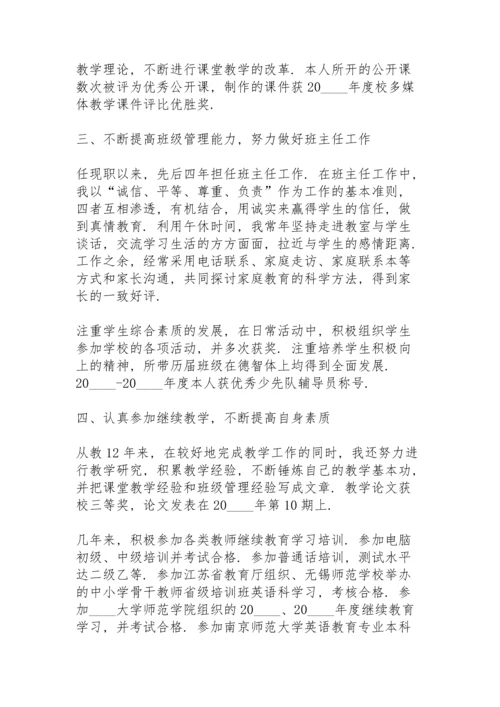 教学理论，不断进行课堂教学的改革．本人所开的公开课数次被评为优秀公开课，制作的课件获 20____年度校多媒体教学课件评比优胜奖．

三、不断提高班级管理能力，努力做好班主任工作

任现职以来，先后四年担任班主任工作．在班主任工作中，我以“诚信、平等、尊重、负责”作为工作的基本准则，四者互相渗透，有机结合，用诚实来赢得学生的信任，做到真情教育．利用午休时间，我常年坚持走进教室与学生谈话，交流学习生活的方方面面，拉近与学生的感情距离．工作之余，经常采用电话联系、家庭走访、家庭联系本等方式和家长沟通，共同探讨家庭教育的科学方法，得到家长的一致好评．

注重学生综合素质的发展，在日常活动中，积极组织学生参加学校的各项活动，并多次获奖．注重培养学生积极向上的精神，所带历届班级在德智体上均得到全面发展．20____-20____年度本人获优秀少先队辅导员称号．

四、认真参加继续教学，不断提高自身素质

从教 12 年来，在较好地完成教学工作的同时，我还努力进行教学研究，积累教学经验，不断锤炼自己的教学基本功，并把课堂教学经验和班级管理经验写成文章．教学论文获校三等奖，论文发表在 20____年第 10 期上．

几年来，积极参加各类教师继续教育学习培训．参加电脑初级、中级培训并考试合格．参加普通话培训，测试水平达二级乙等．参加江苏省教育厅组织、无锡师范学校举办的中小学骨干教师省级培训班英语科学习，考核合格．参加____大学师范学院组织的 20____、20____年度继续教育学习，并考试合格．参加南京师范大学英语教育专业本科